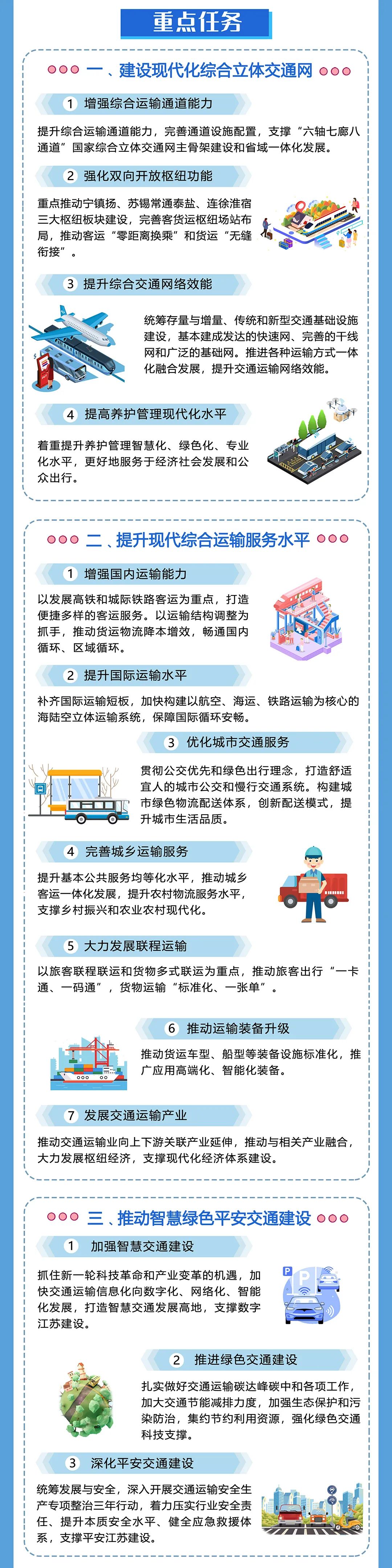 重点任务

一、建设现代化综合立体交通网

1 增强综合运输通道能力

提升综合运输通道能力，完善通道设施配置，支撑“六轴七廊八通道”国家综合立体交通网主骨架建设和省域一体化发展。

2 强化双向开放枢纽功能

重点推动宁镇扬、苏锡常通泰盐、连徐淮宿三大枢纽板块建设，完善客货运枢纽场站布局，推动客运“零距离换乘”和货运“无缝衔接”。

3 提升综合交通网络效能

统筹存量与增量、传统和新型交通基础设施建设，基本建成发达的快速网、完善的干线网和广泛的基础网。推进各种运输方式一体化融合发展，提升交通运输网络效能。

4 提高养护管理现代化水平

着重提升养护管理智慧化、绿色化、专业化水平，更好地服务于经济社会发展和公众出行。

二、提升现代综合运输服务水平

1 增强国内运输能力

以发展高铁和城际铁路客运为重点，打造便捷多样的客运服务。以运输结构调整为抓手，推动货运物流降本增效，畅通国内循环、区域循环。

2 提升国际运输水平

补齐国际运输短板，加快构建以航空、海运、铁路运输为核心的海陆空立体运输系统，保障国际循环安畅。

3 优化城市交通服务

贯彻公交优先和绿色出行理念，打造舒适宜人的城市公交和慢行交通系统。构建城市绿色物流配送体系，创新配送模式，提升城市生活品质。

4 完善城乡运输服务

提升基本公共服务均等化水平，推动城乡客运一体化发展，提升农村物流服务水平，支撑乡村振兴和农业农村现代化。

5 大力发展联程运输

以旅客联程联运和货物多式联运为重点，推动旅客出行“一卡通、一码通”，货物运输“标准化、一张单”。

6 推动运输装备升级

推动货运车型、船型等装备设施标准化，推广应用高端化、智能化装备。

7 发展交通运输产业

推动交通运输业向上下游关联产业延伸，推动与相关产业融合，大力发展枢纽经济，支撑现代化经济体系建设。

三、推动智慧绿色平安交通建设

1 加强智慧交通建设

抓住新一轮科技革命和产业变革的机遇，加快交通运输信息化向数字化、网络化、智能化发展，打造智慧交通发展高地，支撑数字江苏建设。

2 推进绿色交通建设

扎实做好交通运输碳达峰碳中和各项工作，加大交通节能减排力度，加强生态保护和污染防治，集约节约利用资源，强化绿色交通科技支撑。

3 深化平安交通建设

统筹发展与安全，深入开展交通运输安全生产专项整治三年行动，着力压实行业安全责任、提升本质安全水平、健全应急救援体系，支撑平安江苏建设。